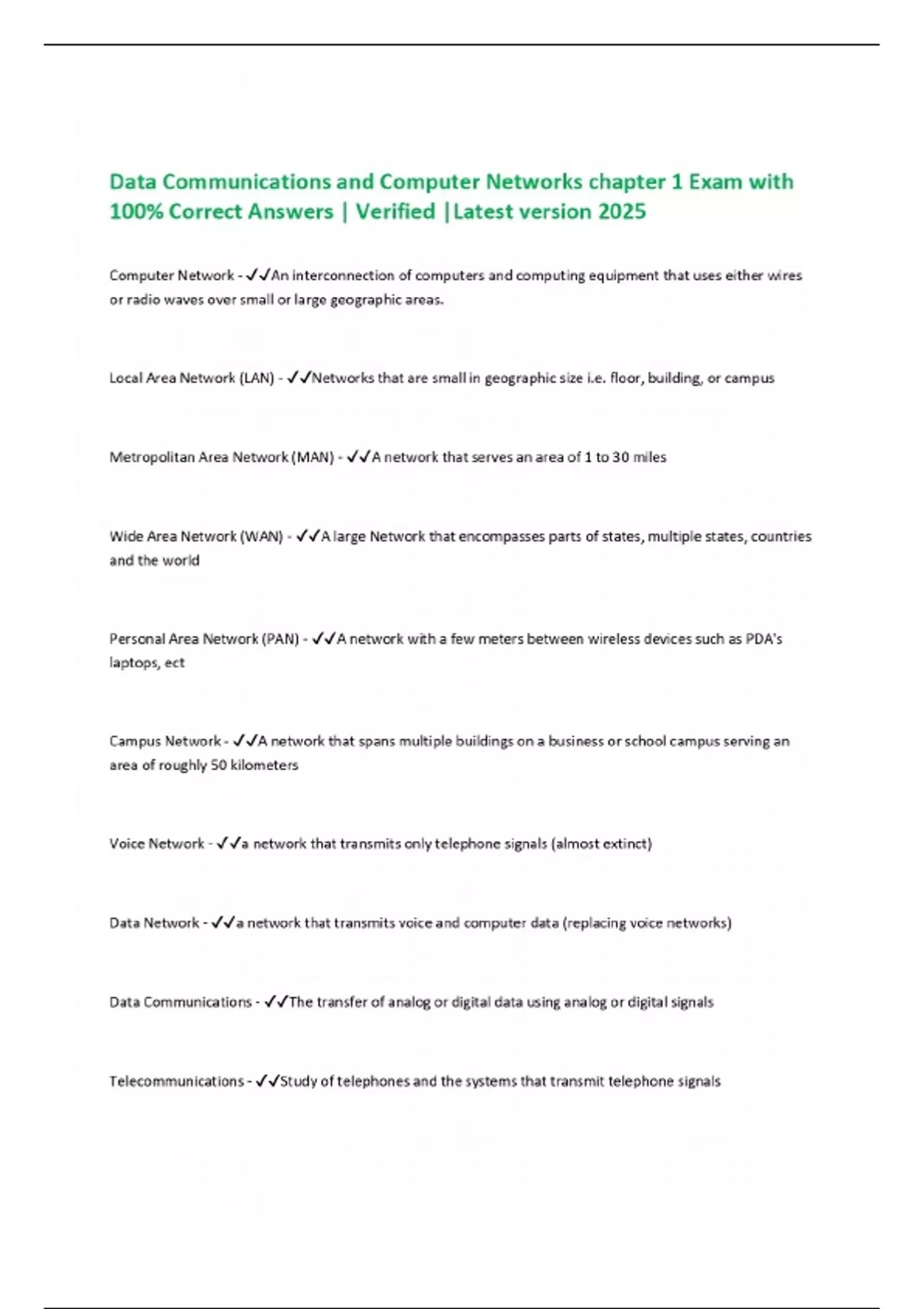 Data Communications and Computer Networks chapter 1 Exam with 100% Correct Answers | Verified |Latest version 2025

Computer Network - ✓✓An interconnection of computers and computing equipment that uses either wires or radio waves over small or large geographic areas.

Local Area Network (LAN) - ✓✓Networks that are small in geographic size i.e. floor, building, or campus

Metropolitan Area Network (MAN) - ✓✓A network that serves an area of 1 to 30 miles

Wide Area Network (WAN) - ✓✓A large Network that encompasses parts of states, multiple states, countries and the world

Personal Area Network (PAN) - ✓✓A network with a few meters between wireless devices such as PDA's laptops, ect

Campus Network - ✓✓A network that spans multiple buildings on a business or school campus serving an area of roughly 50 kilometers

Voice Network - ✓✓a network that transmits only telephone signals (almost extinct)

Data Network - ✓✓a network that transmits voice and computer data (replacing voice networks)

Data Communications - ✓✓The transfer of analog or digital data using analog or digital signals

Telecommunications - ✓✓Study of telephones and the systems that transmit telephone signals